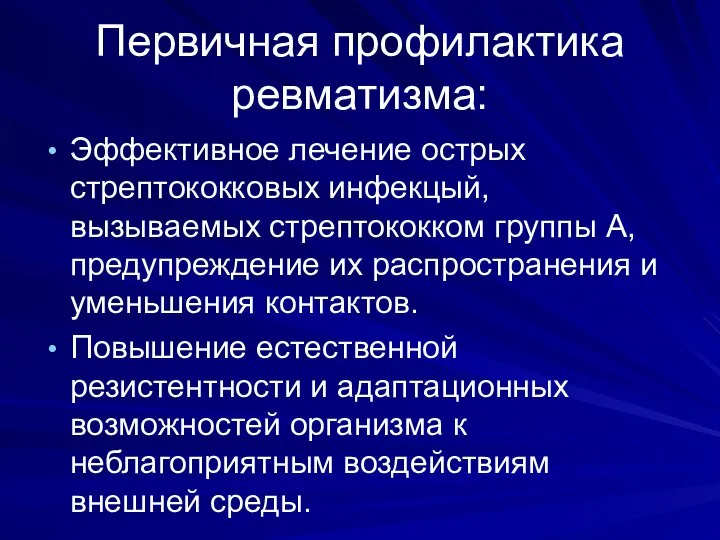 Первичная профилактика ревматизма:

• Эффективное лечение острых стрептококковых инфекцый, вызываемых стрептококком группы А, предупреждение их распространения и уменьшения контактов.

• Повышение естественной резистентности и адаптационных возможностей организма к неблагоприятным воздействиям внешней среды.